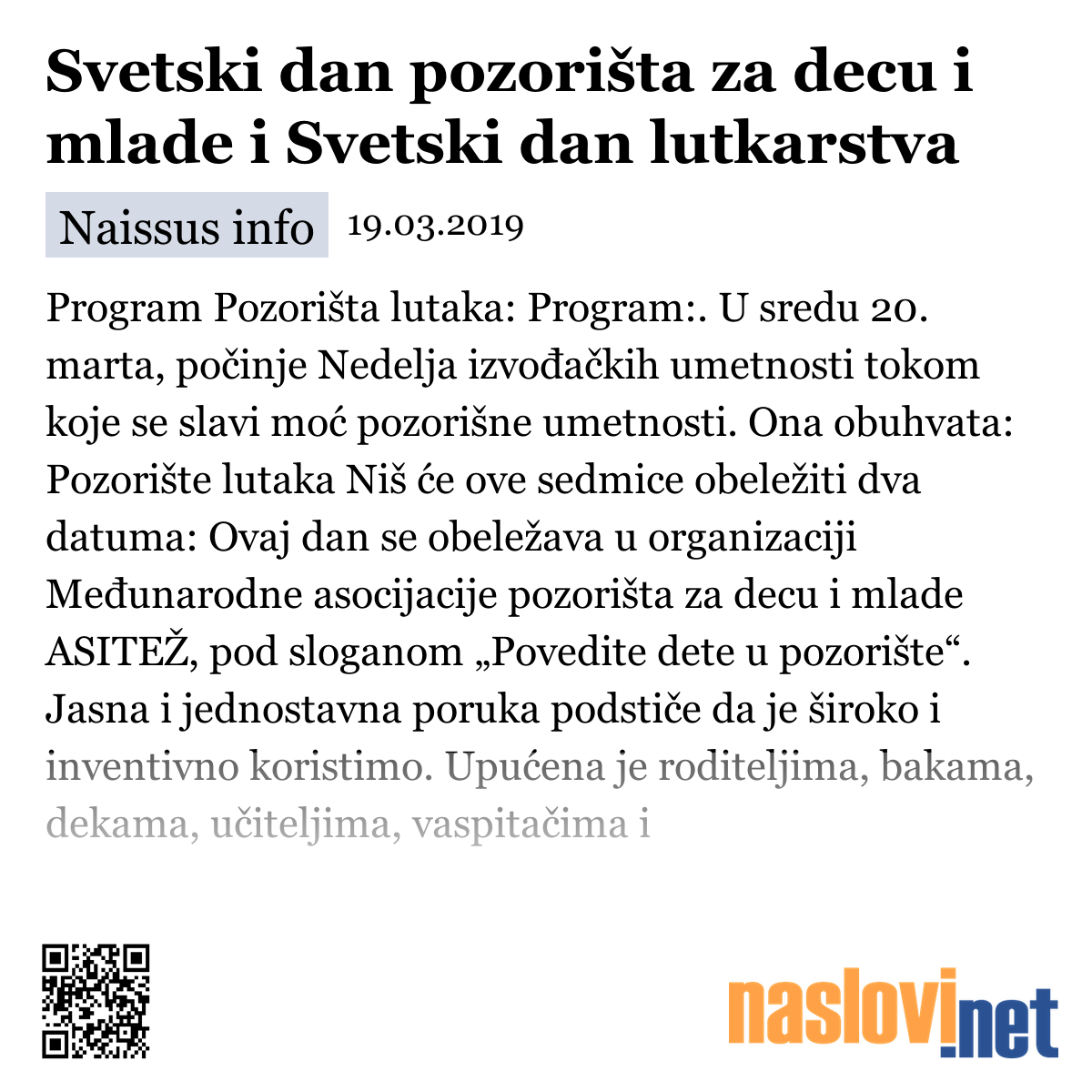 Svetski dan pozorišta za decu i mlade i Svetski dan lutkarstva

Naissus info 19.03.2019

Program Pozorišta lutaka: Program:. U sredu 20. marta, počinje Nedelja izvođačkih umetnosti tokom koje se slavi moć pozorišne umetnosti. Ona obuhvata: Pozorište lutaka Niš će ove sedmice obeležiti dva datuma: Ovaj dan se obeležava u organizaciji Međunarodne asocijacije pozorišta za decu i mlade ASITEŽ, pod sloganom „Povedite dete u pozorište“. Jasna i jednostavna poruka podstiče da je široko i inventivno koristimo. Upućena je roditeljima, bakama, dekama, učiteljima, vaspitačima i

naslovi.net